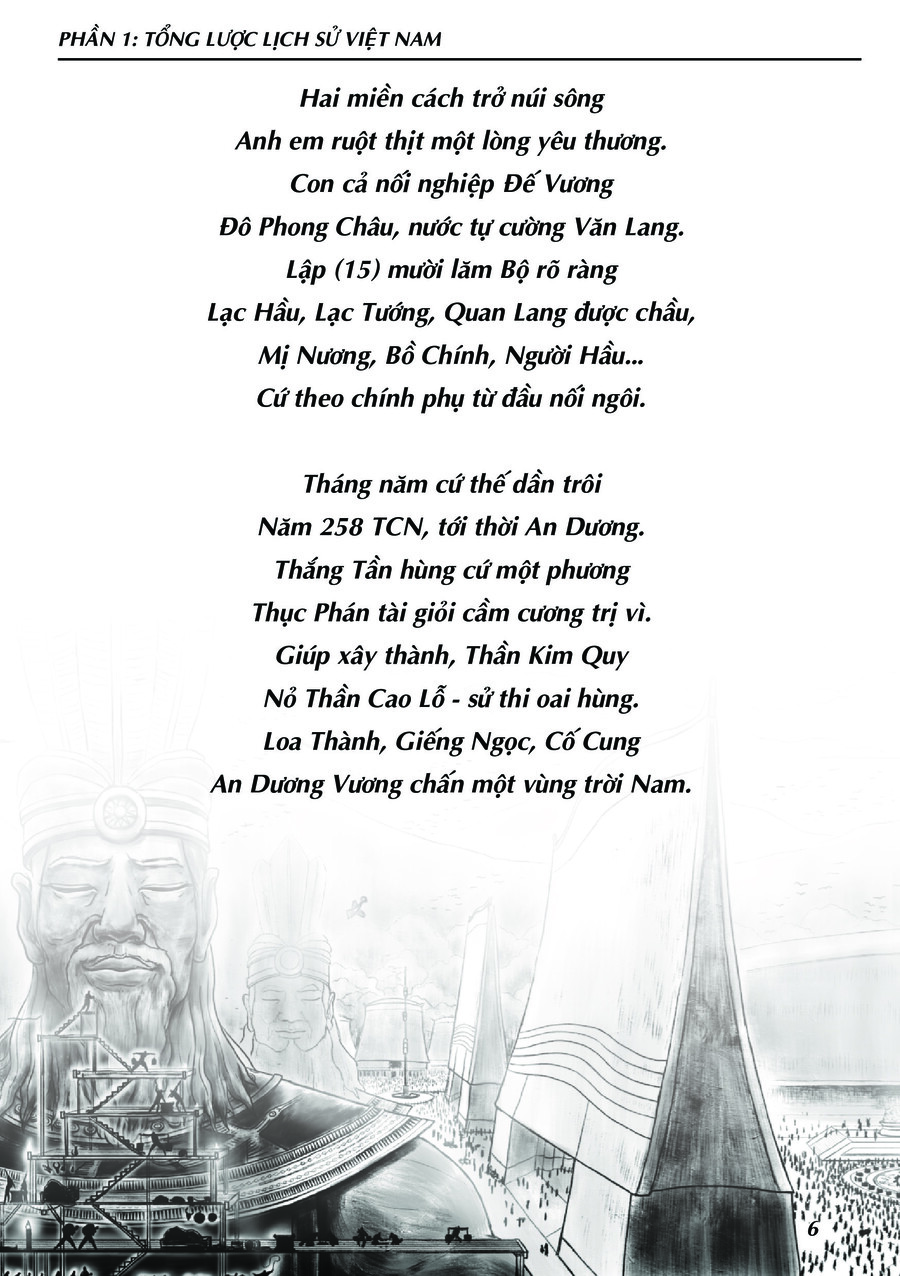 PHẦN 1: TỔNG LƯỢC LỊCH SỬ VIỆT NAM

Hai miền cách trở núi sông
Anh em ruột thịt một lòng yêu thương.
Con cả nối nghiệp Đế Vương
Đô Phong Châu, nước tự cường Văn Lang.
Lập (15) mười lăm Bộ rõ ràng
Lạc Hầu, Lạc Tướng, Quan Lang được chầu,
Mị Nương, Bồ Chính, Người Hầu...
Cứ theo chính phụ từ đầu nối ngôi.

Tháng năm cứ thế dần trôi
Năm 258 TCN, tới thời An Dương.
Thắng Tần hùng cứ một phương
Thục Phán tài giỏi cầm cương trị vì.
Giúp xây thành, Thần Kim Quy
Nỏ Thần Cao Lỗ - sử thi oai hùng.
Loa Thành, Giếng Ngọc, Cố Cung
An Dương Vương chấn một vùng trời Nam.

6